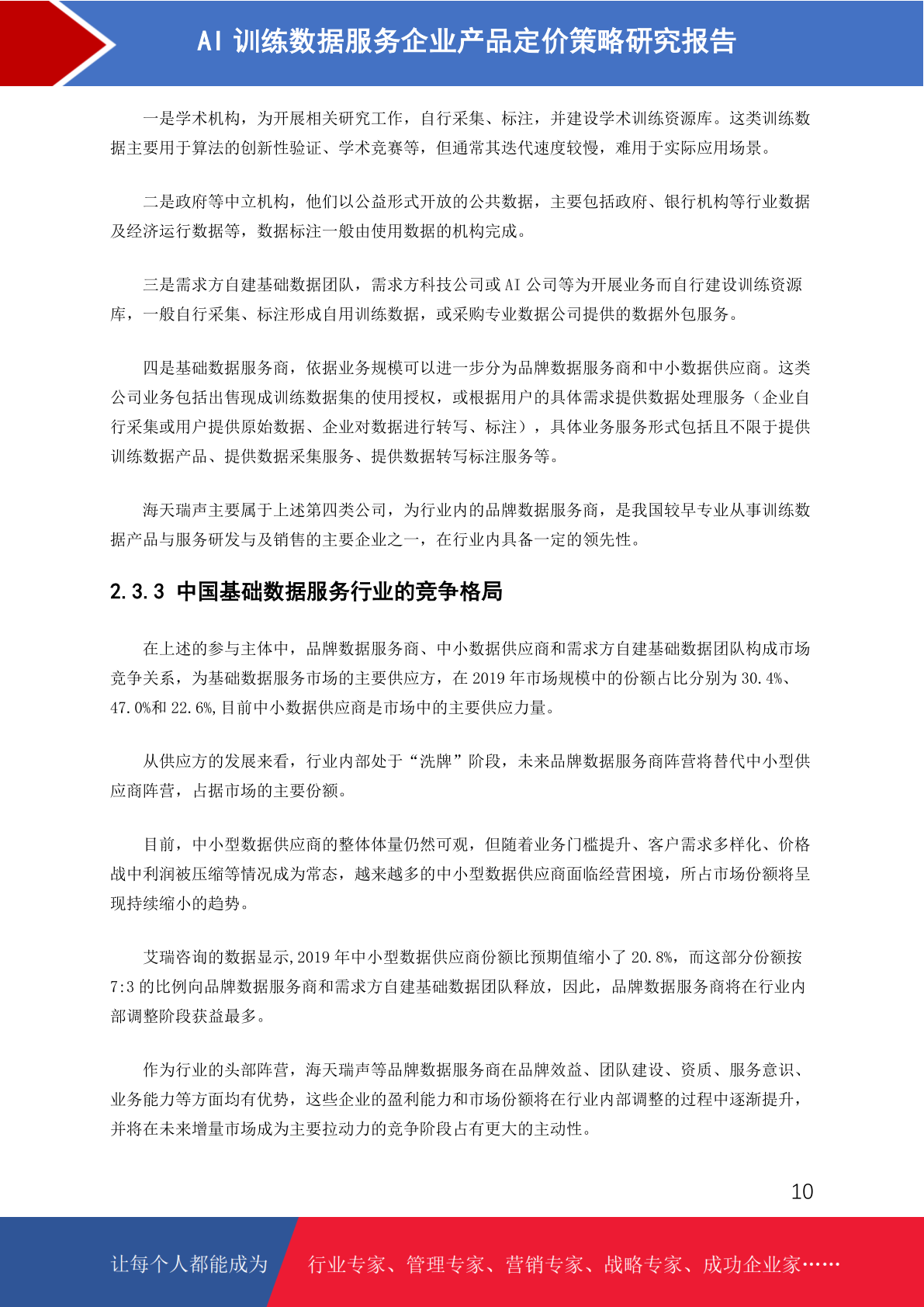 AI 训练数据服务企业产品定价策略研究报告

一是学术机构，为开展相关研究工作，自行采集、标注，并建设学术训练资源库。这类训练数据主要用于算法的创新性验证、学术竞赛等，但通常其迭代速度较慢，难用于实际应用场景。

二是政府等中立机构，他们以公益形式开放的公共数据，主要包括政府、银行机构等行业数据及经济运行数据等，数据标注一般由使用数据的机构完成。

三是需求方自建基础数据团队，需求方科技公司或 AI 公司等为开展业务而自行建设训练资源库，一般自行采集、标注形成自用训练数据，或采购专业数据公司提供的数据外包服务。

四是基础数据服务商，依据业务规模可以进一步分为品牌数据服务商和中小数据供应商。这类公司业务包括出售现成训练数据集的使用授权，或根据用户的具体需求提供数据处理服务（企业自行采集或用户提供原始数据、企业对数据进行转写、标注），具体业务服务形式包括且不限于提供训练数据产品、提供数据采集服务、提供数据转写标注服务等。

海天瑞声主要属于上述第四类公司，为行业内的品牌数据服务商，是我国较早专业从事训练数据产品与服务研发与及销售的主要企业之一，在行业内具备一定的领先性。

2.3.3 中国基础数据服务行业的竞争格局

在上述的参与主体中，品牌数据服务商、中小数据供应商和需求方自建基础数据团队构成市场竞争关系，为基础数据服务市场的主要供应方，在 2019 年市场规模中的份额占比分别为 30.4%、47.0%和 22.6%,目前中小数据供应商是市场中的主要供应力量。

从供应方的发展来看，行业内部处于“洗牌”阶段，未来品牌数据服务商阵营将替代中小型供应商阵营，占据市场的主要份额。

目前，中小型数据供应商的整体体量仍然可观，但随着业务门槛提升、客户需求多样化、价格战中利润被压缩等情况成为常态，越来越多的中小型数据供应商面临经营困境，所占市场份额将呈现持续缩小的趋势。

艾瑞咨询的数据显示,2019 年中小型数据供应商份额比预期值缩小了 20.8%，而这部分份额按 7:3 的比例向品牌数据服务商和需求方自建基础数据团队释放，因此，品牌数据服务商将在行业内部调整阶段获益最多。

作为行业的头部阵营，海天瑞声等品牌数据服务商在品牌效益、团队建设、资质、服务意识、业务能力等方面均有优势，这些企业的盈利能力和市场份额将在行业内部调整的过程中逐渐提升，并将在未来增量市场成为主要拉动力的竞争阶段占有更大的主动性。

10

让每个人都能成为 行业专家、管理专家、营销专家、战略专家、成功企业家……